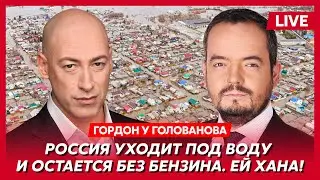 LIVE

ГОРДОН У ГОЛОВАНОВА

РОССИЯ УХОДИТ ПОД ВОДУ И ОСТАЕТСЯ БЕЗ БЕНЗИНА. ЕЙ ХАНА!